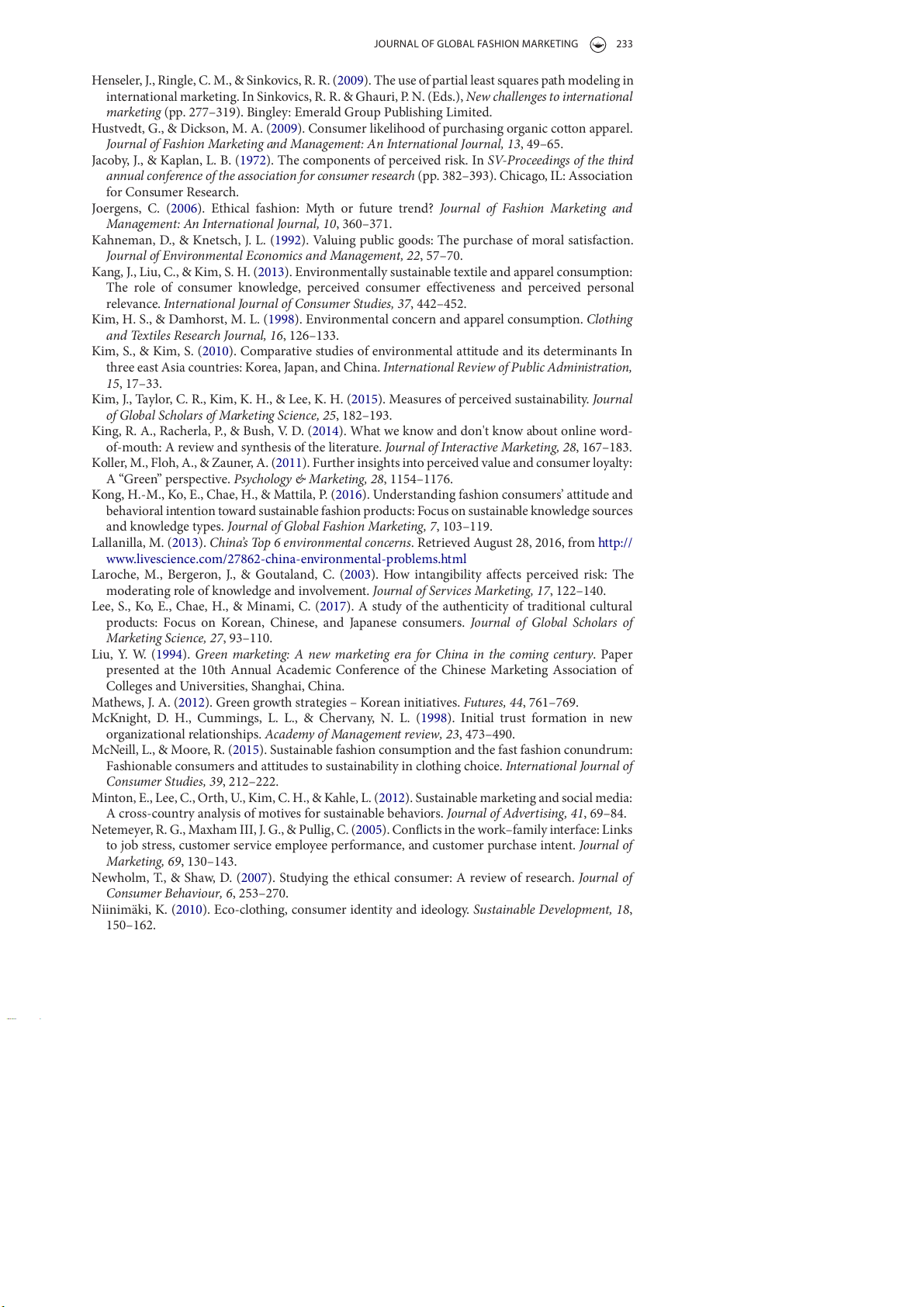 JOURNAL OF GLOBAL FASHION MARKETING 233

Henseler, J., Ringle, C. M., & Sinkovics, R. R. (2009). The use of partial least squares path modeling in international marketing. In Sinkovics, R. R. & Ghauri, P. N. (Eds.), New challenges to international marketing (pp. 277–319). Bingley: Emerald Group Publishing Limited.
Hustvedt, G., & Dickson, M. A. (2009). Consumer likelihood of purchasing organic cotton apparel. Journal of Fashion Marketing and Management: An International Journal, 13, 49–65.
Jacoby, J., & Kaplan, L. B. (1972). The components of perceived risk. In SV-Proceedings of the third annual conference of the association for consumer research (pp. 382–393). Chicago, IL: Association for Consumer Research.
Joergens, C. (2006). Ethical fashion: Myth or future trend? Journal of Fashion Marketing and Management: An International Journal, 10, 360–371.
Kahneman, D., & Knetsch, J. L. (1992). Valuing public goods: The purchase of moral satisfaction. Journal of Environmental Economics and Management, 22, 57–70.
Kang, J., Liu, C., & Kim, S. H. (2013). Environmentally sustainable textile and apparel consumption: The role of consumer knowledge, perceived consumer effectiveness and perceived personal relevance. International Journal of Consumer Studies, 37, 442–452.
Kim, H. S., & Damhorst, M. L. (1998). Environmental concern and apparel consumption. Clothing and Textiles Research Journal, 16, 126–133.
Kim, S., & Kim, S. (2010). Comparative studies of environmental attitude and its determinants In three east Asia countries: Korea, Japan, and China. International Review of Public Administration, 15, 17–33.
Kim, J., Taylor, C. R., Kim, K. H., & Lee, K. H. (2015). Measures of perceived sustainability. Journal of Global Scholars of Marketing Science, 25, 182–193.
King, R. A., Racherla, P., & Bush, V. D. (2014). What we know and don't know about online word-of-mouth: A review and synthesis of the literature. Journal of Interactive Marketing, 28, 167–183.
Koller, M., Floh, A., & Zauner, A. (2011). Further insights into perceived value and consumer loyalty: A “Green” perspective. Psychology & Marketing, 28, 1154–1176.
Kong, H.-M., Ko, E., Chae, H., & Mattila, P. (2016). Understanding fashion consumers’ attitude and behavioral intention toward sustainable fashion products: Focus on sustainable knowledge sources and knowledge types. Journal of Global Fashion Marketing, 7, 103–119.
Lallanilla, M. (2013). China’s Top 6 environmental concerns. Retrieved August 28, 2016, from http://www.livescience.com/27862-china-environmental-problems.html
Laroche, M., Bergeron, J., & Goutaland, C. (2003). How intangibility affects perceived risk: The moderating role of knowledge and involvement. Journal of Services Marketing, 17, 122–140.
Lee, S., Ko, E., Chae, H., & Minami, C. (2017). A study of the authenticity of traditional cultural products: Focus on Korean, Chinese, and Japanese consumers. Journal of Global Scholars of Marketing Science, 27, 93–110.
Liu, Y. W. (1994). Green marketing: A new marketing era for China in the coming century. Paper presented at the 10th Annual Academic Conference of the Chinese Marketing Association of Colleges and Universities, Shanghai, China.
Mathews, J. A. (2012). Green growth strategies – Korean initiatives. Futures, 44, 761–769.
McKnight, D. H., Cummings, L. L., & Chervany, N. L. (1998). Initial trust formation in new organizational relationships. Academy of Management review, 23, 473–490.
McNeill, L., & Moore, R. (2015). Sustainable fashion consumption and the fast fashion conundrum: Fashionable consumers and attitudes to sustainability in clothing choice. International Journal of Consumer Studies, 39, 212–222.
Minton, E., Lee, C., Orth, U., Kim, C. H., & Kahle, L. (2012). Sustainable marketing and social media: A cross-country analysis of motives for sustainable behaviors. Journal of Advertising, 41, 69–84.
Netemeyer, R. G., Maxham III, J. G., & Pullig, C. (2005). Conflicts in the work–family interface: Links to job stress, customer service employee performance, and customer purchase intent. Journal of Marketing, 69, 130–143.
Newholm, T., & Shaw, D. (2007). Studying the ethical consumer: A review of research. Journal of Consumer Behaviour, 6, 253–270.
Niinimäki, K. (2010). Eco-clothing, consumer identity and ideology. Sustainable Development, 18, 150–162.